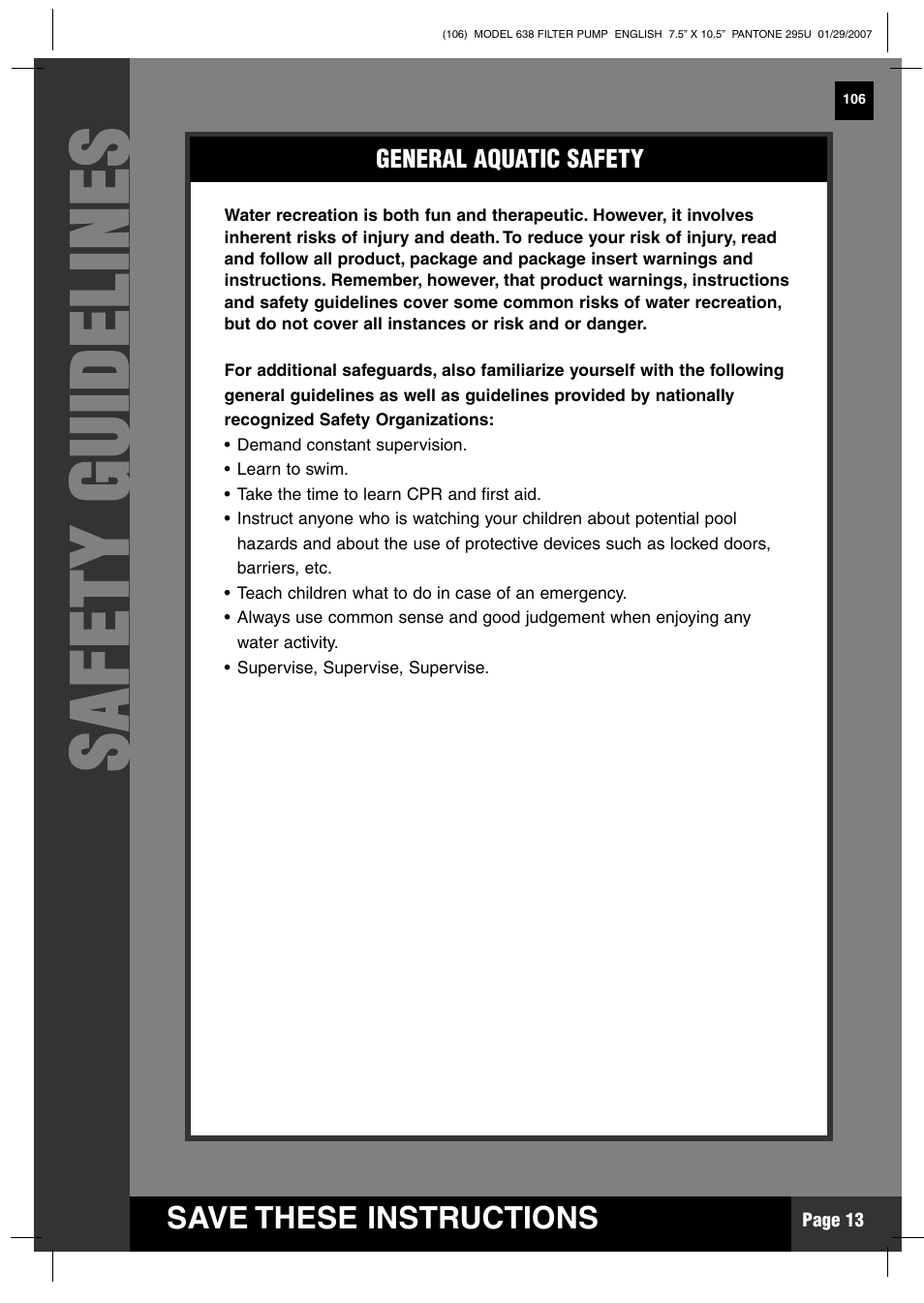 (106) MODEL 638 FILTER PUMP ENGLISH 7.5" X 10.5" PANTONE 295U 01/29/2007

106

SAFETY GUIDELINES

GENERAL AQUATIC SAFETY

Water recreation is both fun and therapeutic. However, it involves inherent risks of injury and death. To reduce your risk of injury, read and follow all product, package and package insert warnings and instructions. Remember, however, that product warnings, instructions and safety guidelines cover some common risks of water recreation, but do not cover all instances or risk and or danger.

For additional safeguards, also familiarize yourself with the following general guidelines as well as guidelines provided by nationally recognized Safety Organizations:
• Demand constant supervision.
• Learn to swim.
• Take the time to learn CPR and first aid.
• Instruct anyone who is watching your children about potential pool hazards and about the use of protective devices such as locked doors, barriers, etc.
• Teach children what to do in case of an emergency.
• Always use common sense and good judgement when enjoying any water activity.
• Supervise, Supervise, Supervise.

SAVE THESE INSTRUCTIONS

Page 13